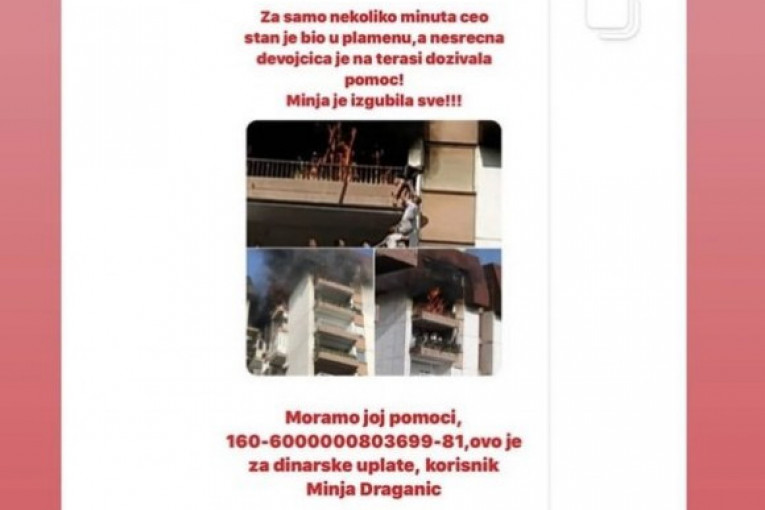 Za samo nekoliko minuta ceo stan je bio u plamenu,a nesrecna devojcica je na terasi dozivala pomoc!
Minja je izgubila sve!!!

Moramo joj pomoci, 160-6000000803699-81,ovo je za dinarske uplate, korisnik Minja Draganic